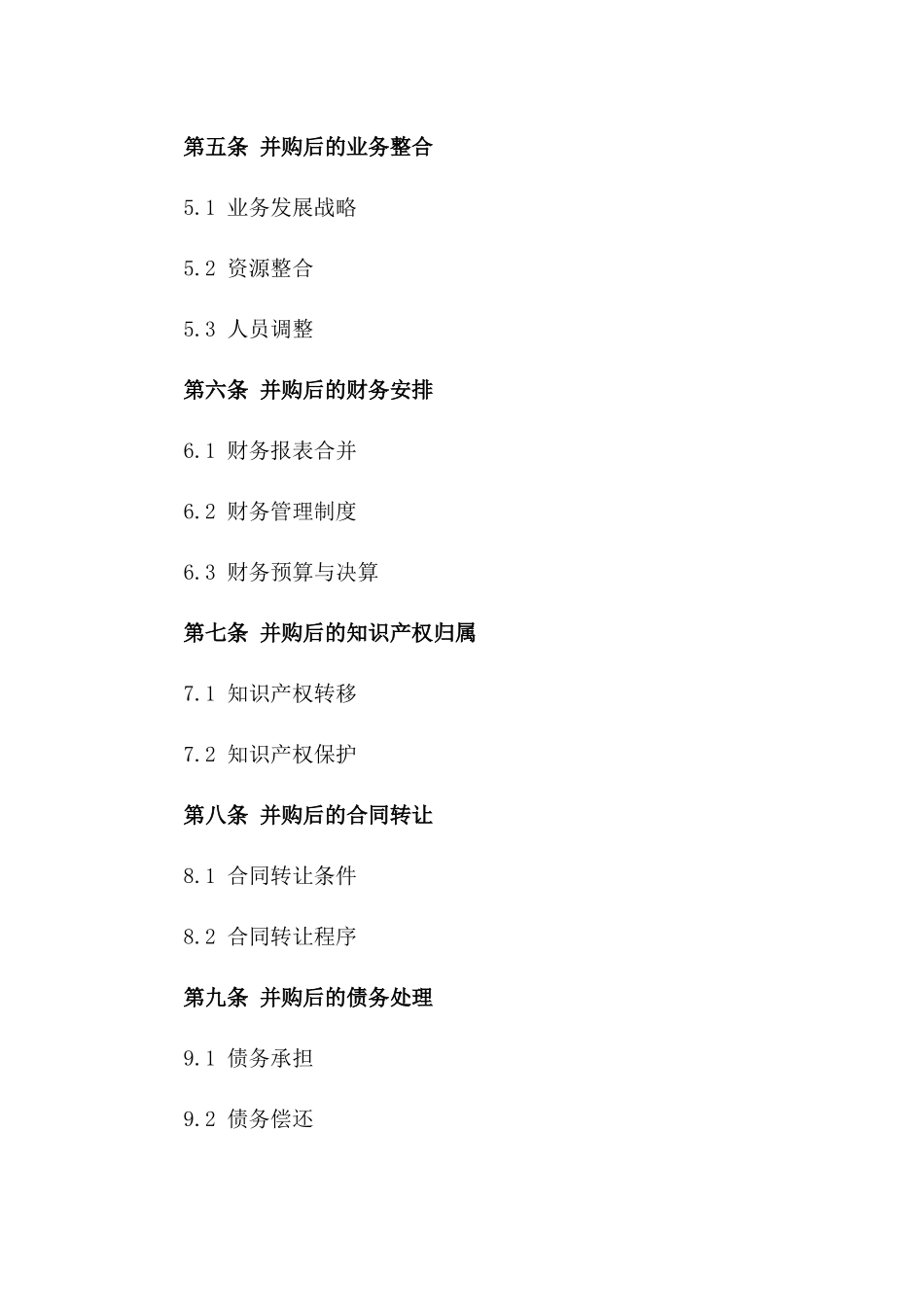 第五条 并购后的业务整合

5.1 业务发展战略

5.2 资源整合

5.3 人员调整

第六条 并购后的财务安排

6.1 财务报表合并

6.2 财务管理制度

6.3 财务预算与决算

第七条 并购后的知识产权归属

7.1 知识产权转移

7.2 知识产权保护

第八条 并购后的合同转让

8.1 合同转让条件

8.2 合同转让程序

第九条 并购后的债务处理

9.1 债务承担

9.2 债务偿还